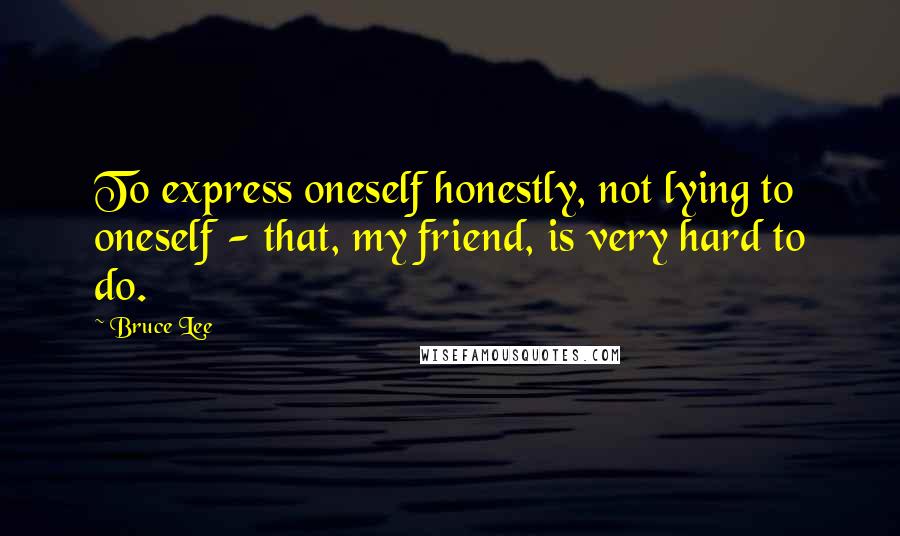 To express oneself honestly, not lying to oneself - that, my friend, is very hard to do.

~ Bruce Lee

WISEFAMOUSQUOTES.COM